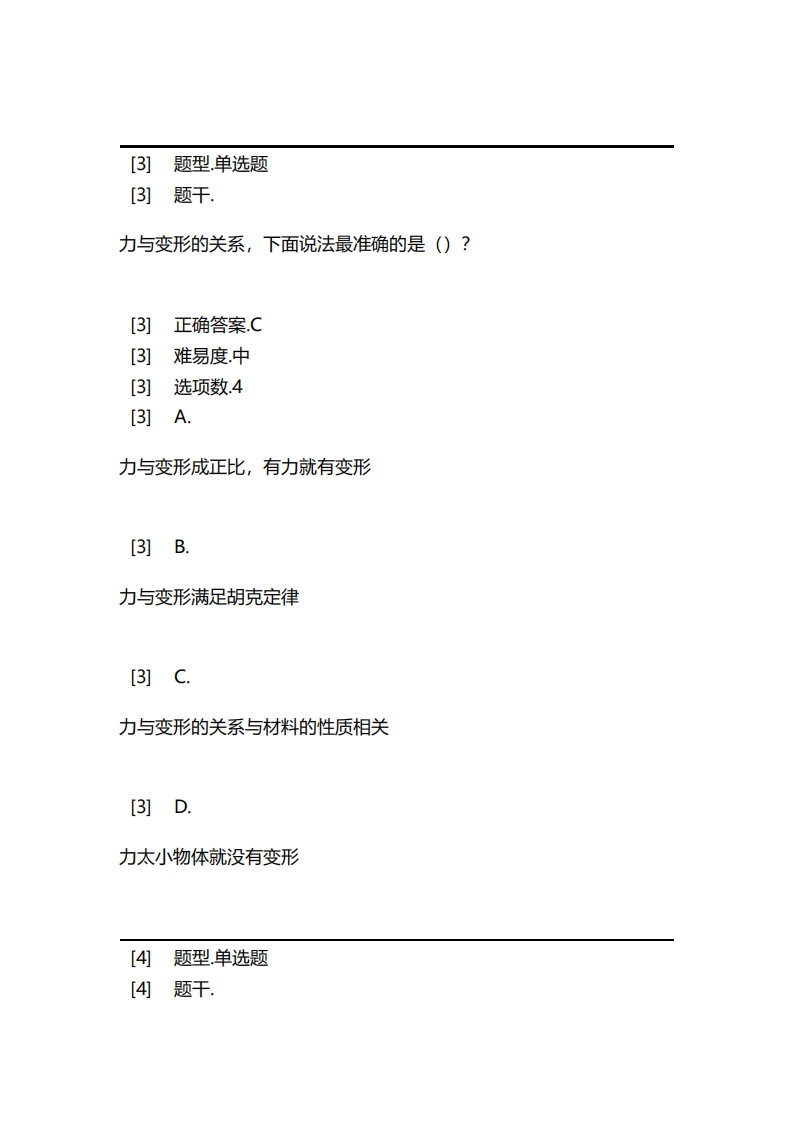 [3] 题型.单选题
[3] 题干.

力与变形的关系，下面说法最准确的是（）？

[3] 正确答案.C
[3] 难易度.中
[3] 选项数.4
[3] A.

力与变形成正比，有力就有变形

[3] B.

力与变形满足胡克定律

[3] C.

力与变形的关系与材料的性质相关

[3] D.

力太小物体就没有变形

[4] 题型.单选题
[4] 题干.